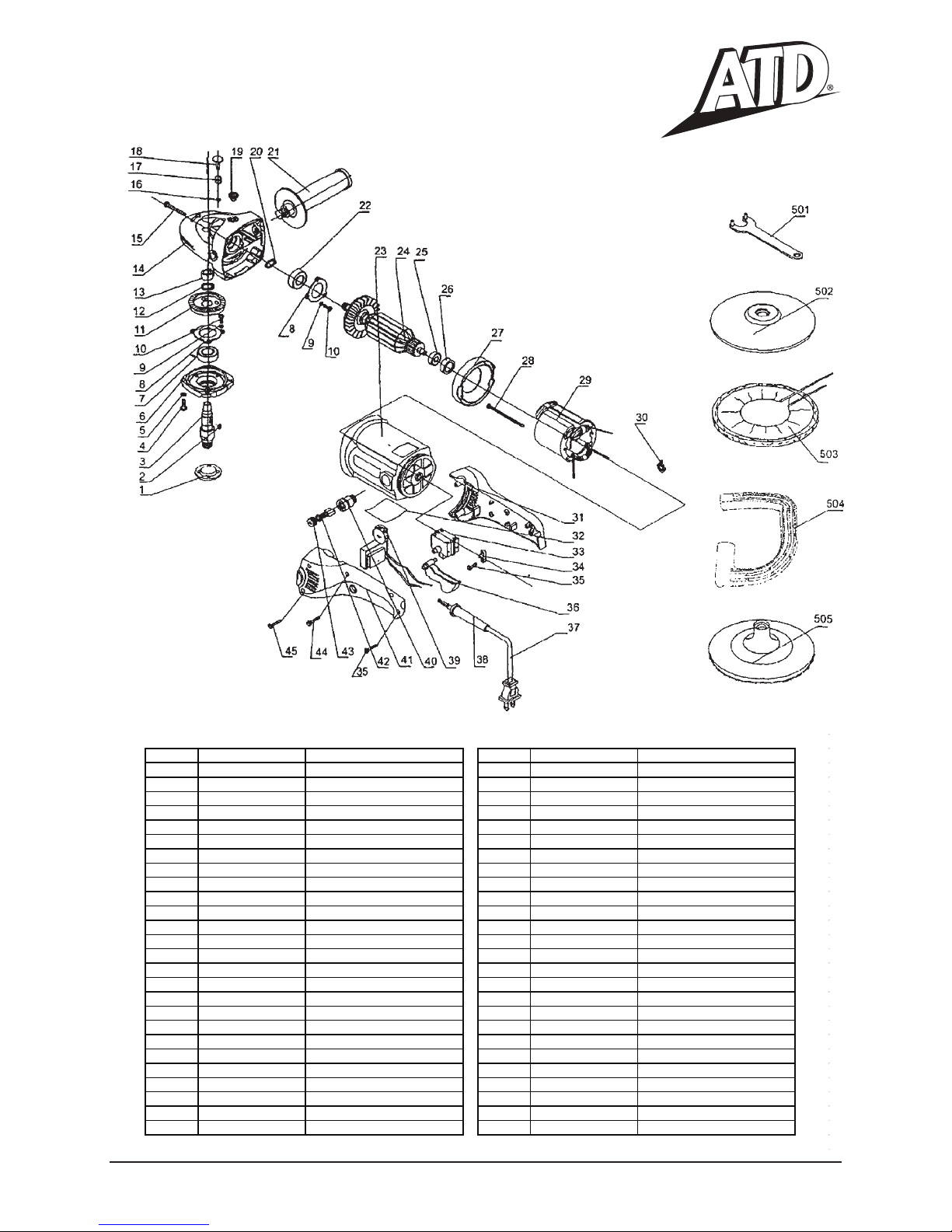 ATD®

18
17
16
15
14
13
12
11
10
9
8
7
6
5
4
3
2
1
19
20
21
22
8
9
10
23
24
25
26
27
28
29
30
31
32
33
34
35
36
37
38
39
40
41
42
43
44
45
35

501
502
503
504
505